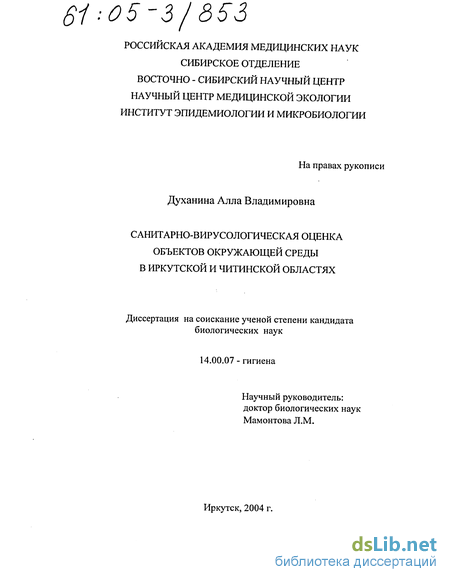 61:05-3/853

РОССИЙСКАЯ АКАДЕМИЯ МЕДИЦИНСКИХ НАУК
СИБИРСКОЕ ОТДЕЛЕНИЕ
ВОСТОЧНО - СИБИРСКИЙ НАУЧНЫЙ ЦЕНТР
НАУЧНЫЙ ЦЕНТР МЕДИЦИНСКОЙ ЭКОЛОГИИ
ИНСТИТУТ ЭПИДЕМИОЛОГИИ И МИКРОБИОЛОГИИ

На правах рукописи

Духанина Алла Владимировна

САНИТАРНО-ВИРУСОЛОГИЧЕСКАЯ ОЦЕНКА
ОБЪЕКТОВ ОКРУЖАЮЩЕЙ СРЕДЫ
В ИРКУТСКОЙ И ЧИТИНСКОЙ ОБЛАСТЯХ

Диссертация на соискание ученой степени кандидата биологических наук

14.00.07 - гигиена

Научный руководитель:
доктор биологических наук
Мамонтова Л.М.

Иркутск, 2004 г.

dsLib.net
библиотека диссертаций